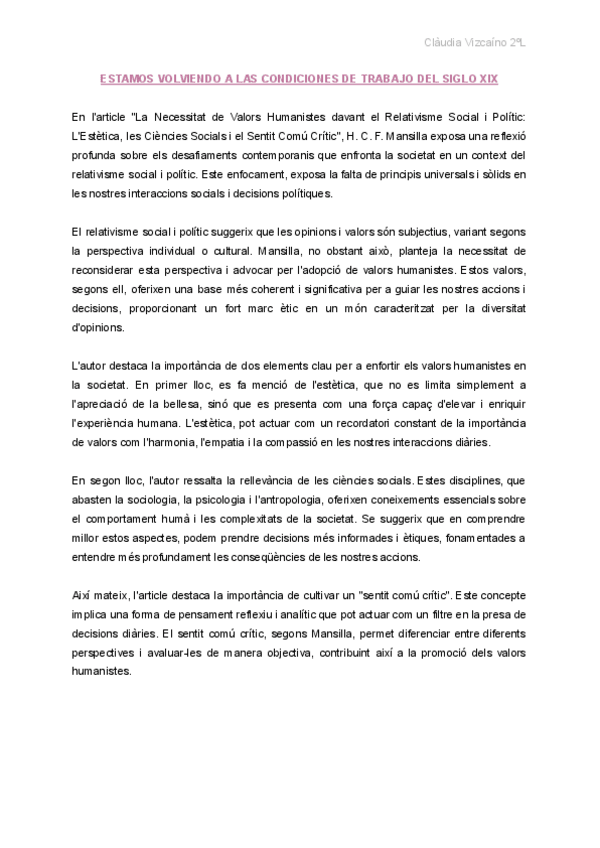 Clàudia Vizcaíno 2ºL

ESTAMOS VOLVIENDO A LAS CONDICIONES DE TRABAJO DEL SIGLO XIX

En l'article "La Necessitat de Valors Humanistes davant el Relativisme Social i Polític: L'Estètica, les Ciències Socials i el Sentit Comú Crític", H. C. F. Mansilla exposa una reflexió profunda sobre els desafiaments contemporanis que enfronta la societat en un context del relativisme social i polític. Este enfocament, exposa la falta de principis universals i sòlids en les nostres interaccions socials i decisions polítiques.

El relativisme social i polític suggerix que les opinions i valors són subjectius, variant segons la perspectiva individual o cultural. Mansilla, no obstant això, planteja la necessitat de reconsiderar esta perspectiva i advocar per l'adopció de valors humanistes. Estos valors, segons ell, oferixen una base més coherent i significativa per a guiar les nostres accions i decisions, proporcionant un fort marc ètic en un món caracteritzat per la diversitat d'opinions.

L'autor destaca la importància de dos elements clau per a enfortir els valors humanistes en la societat. En primer lloc, es fa menció de l'estètica, que no es limita simplement a l'apreciació de la bellesa, sinó que es presenta com una força capaç d'elevar i enriquir l'experiència humana. L'estètica, pot actuar com un recordatori constant de la importància de valors com l'harmonia, l'empatia i la compassió en les nostres interaccions diàries.

En segon lloc, l'autor ressalta la rellevància de les ciències socials. Estes disciplines, que abasten la sociologia, la psicologia i l'antropologia, oferixen coneixements essencials sobre el comportament humà i les complexitats de la societat. Se suggerix que en comprendre millor estos aspectes, podem prendre decisions més informades i ètiques, fonamentades a entendre més profundament les conseqüències de les nostres accions.

Així mateix, l'article destaca la importància de cultivar un "sentit comú crític". Este concepte implica una forma de pensament reflexiu i analític que pot actuar com un filtre en la presa de decisions diàries. El sentit comú crític, segons Mansilla, permet diferenciar entre diferents perspectives i avaluar-les de manera objectiva, contribuint així a la promoció dels valors humanistes.